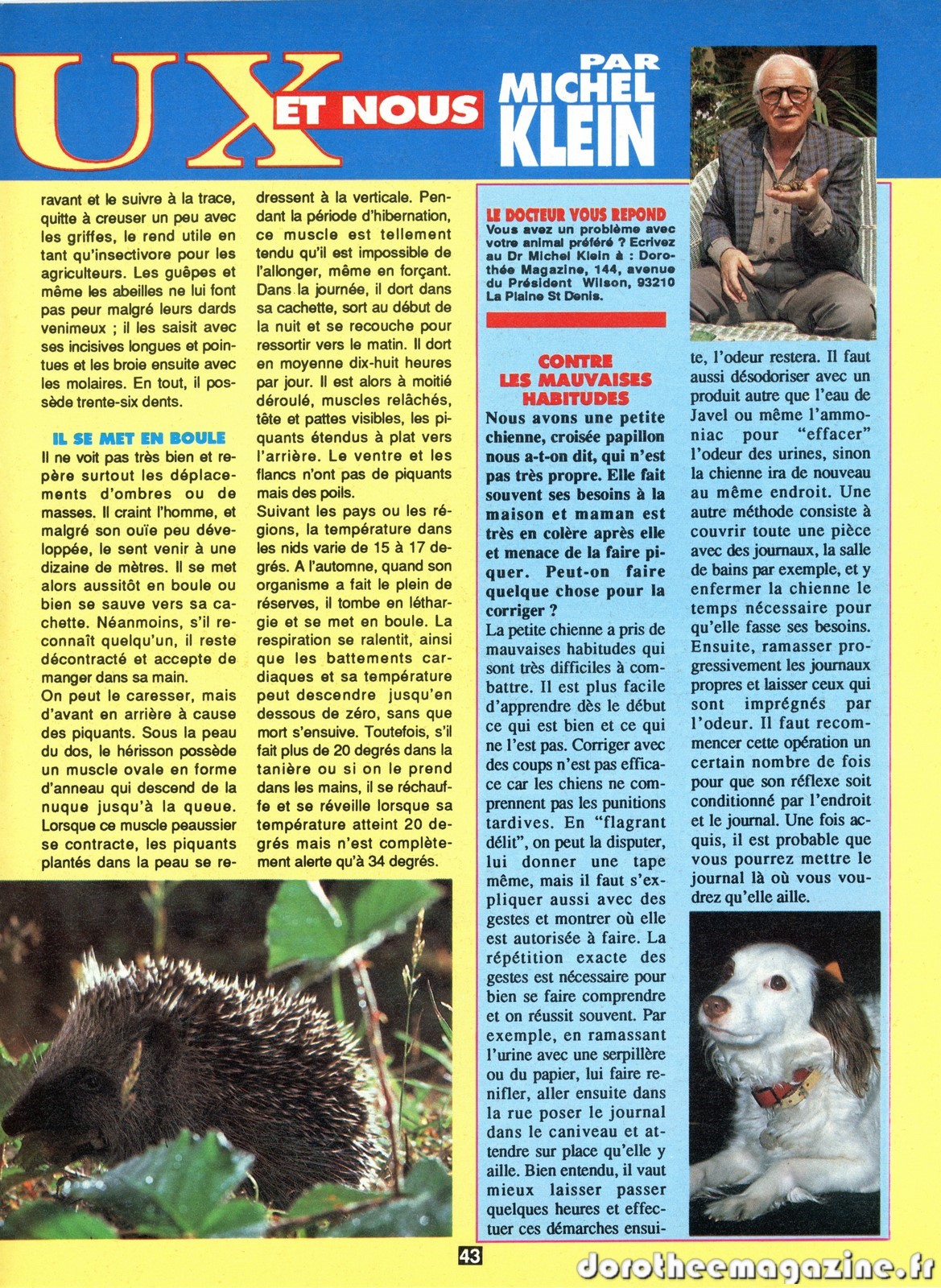 UX ET NOUS

PAR MICHEL KLEIN

ravant et le suivre à la trace, quitte à creuser un peu avec les griffes, le rend utile en tant qu'insectivore pour les agriculteurs. Les guêpes et même les abeilles ne lui font pas peur malgré leurs dards venimeux ; il les saisit avec ses incisives longues et pointues et les broie ensuite avec les molaires. En tout, il possède trente-six dents.

IL SE MET EN BOULE

Il ne voit pas très bien et repère surtout les déplacements d'ombres ou de masses. Il craint l'homme, et malgré son ouïe peu développée, le sent venir à une dizaine de mètres. Il se met alors aussitôt en boule ou bien se sauve vers sa cachette. Néanmoins, s'il reconnaît quelqu'un, il reste décontracté et accepte de manger dans sa main.

On peut le caresser, mais d'avant en arrière à cause des piquants. Sous la peau du dos, le hérisson possède un muscle ovale en forme d'anneau qui descend de la nuque jusqu'à la queue. Lorsque ce muscle peaussier se contracte, les piquants plantés dans la peau se redressent à la verticale. Pendant la période d'hibernation, ce muscle est tellement tendu qu'il est impossible de l'allonger, même en forçant. Dans la journée, il dort dans sa cachette, sort au début de la nuit et se recouche pour ressortir vers le matin. Il dort en moyenne dix-huit heures par jour. Il est alors à moitié déroulé, muscles relâchés, tête et pattes visibles, les piquants étendus à plat vers l'arrière. Le ventre et les flancs n'ont pas de piquants mais des poils.

Suivant les pays ou les régions, la température dans les nids varie de 15 à 17 degrés. A l'automne, quand son organisme a fait le plein de réserves, il tombe en léthargie et se met en boule. La respiration se ralentit, ainsi que les battements cardiaques et sa température peut descendre jusqu'en dessous de zéro, sans que mort s'ensuive. Toutefois, s'il fait plus de 20 degrés dans la tanière ou si on le prend dans les mains, il se réchauffe et se réveille lorsque sa température atteint 20 degrés mais n'est complètement alerte qu'à 34 degrés.

LE DOCTEUR VOUS REPOND
Vous avez un problème avec votre animal préféré ? Ecrivez au Dr Michel Klein à : Dorothée Magazine, 144, avenue du Président Wilson, 93210 La Plaine St Denis.

CONTRE LES MAUVAISES HABITUDES

Nous avons une petite chienne, croisée papillon nous a-t-on dit, qui n'est pas très propre. Elle fait souvent ses besoins à la maison et maman est très en colère après elle et menace de la faire piquer. Peut-on faire quelque chose pour la corriger ?

La petite chienne a pris de mauvaises habitudes qui sont très difficiles à combattre. Il est plus facile d'apprendre dès le début ce qui est bien et ce qui ne l'est pas. Corriger avec des coups n'est pas efficace car les chiens ne comprennent pas les punitions tardives. En "flagrant délit", on peut la disputer, lui donner une tape même, mais il faut s'expliquer aussi avec des gestes et montrer où elle est autorisée à faire. La répétition exacte des gestes est nécessaire pour bien se faire comprendre et on réussit souvent. Par exemple, en ramassant l'urine avec une serpillère ou du papier, lui faire renifler, aller ensuite dans la rue poser le journal dans le caniveau et attendre sur place qu'elle y aille. Bien entendu, il vaut mieux laisser passer quelques heures et effectuer ces démarches ensuite, l'odeur restera. Il faut aussi désodoriser avec un produit autre que l'eau de Javel ou même l'ammoniac pour "effacer" l'odeur des urines, sinon la chienne ira de nouveau au même endroit. Une autre méthode consiste à couvrir toute une pièce avec des journaux, la salle de bains par exemple, et y enfermer la chienne le temps nécessaire pour qu'elle fasse ses besoins. Ensuite, ramasser progressivement les journaux propres et laisser ceux qui sont imprégnés par l'odeur. Il faut recommencer cette opération un certain nombre de fois pour que son réflexe soit conditionné par l'endroit et le journal. Une fois acquis, il est probable que vous pourrez mettre le journal là où vous voudrez qu'elle aille.

43

dorotheemagazine.fr